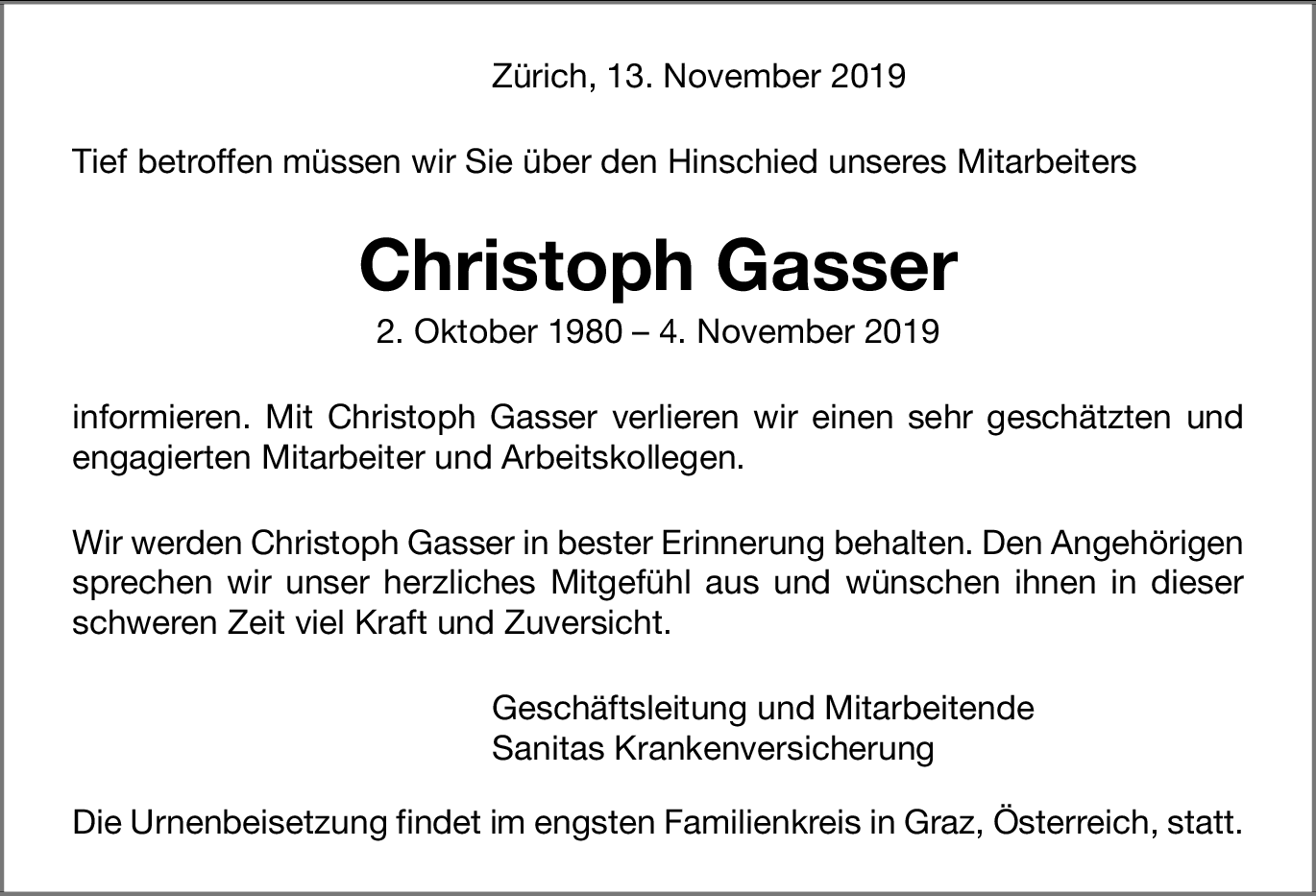 Zürich, 13. November 2019

Tief betroffen müssen wir Sie über den Hinschied unseres Mitarbeiters

Christoph Gasser

2. Oktober 1980 – 4. November 2019

informieren. Mit Christoph Gasser verlieren wir einen sehr geschätzten und engagierten Mitarbeiter und Arbeitskollegen.

Wir werden Christoph Gasser in bester Erinnerung behalten. Den Angehörigen sprechen wir unser herzliches Mitgefühl aus und wünschen ihnen in dieser schweren Zeit viel Kraft und Zuversicht.

Geschäftsleitung und Mitarbeitende
Sanitas Krankenversicherung

Die Urnenbeisetzung findet im engsten Familienkreis in Graz, Österreich, statt.